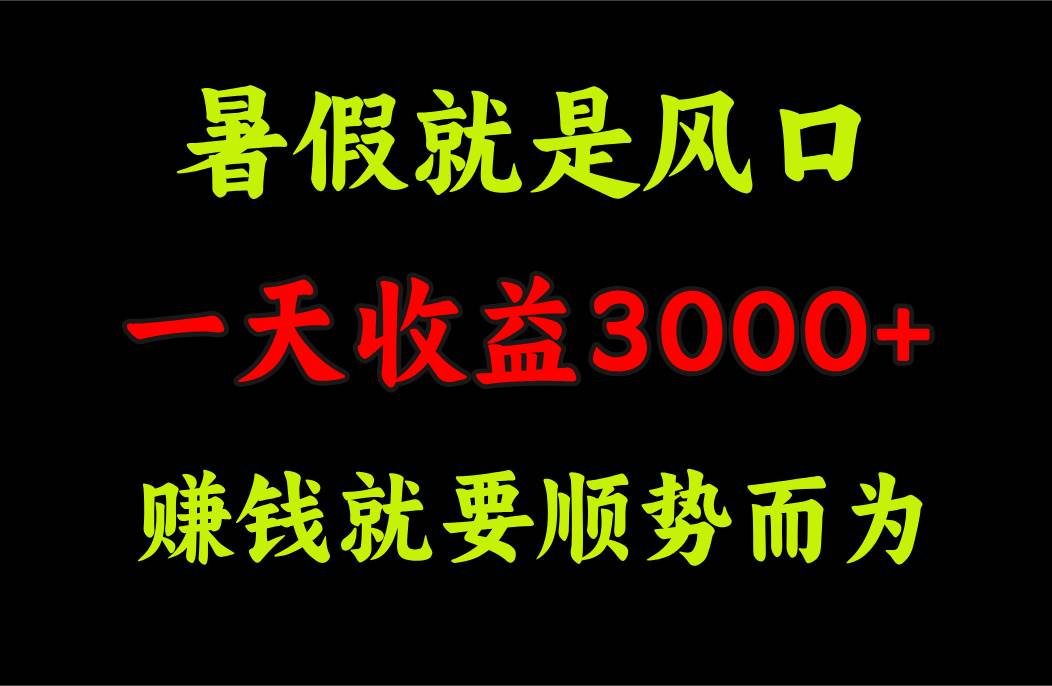 暑假就是风口

一天收益3000+

赚钱就要顺势而为